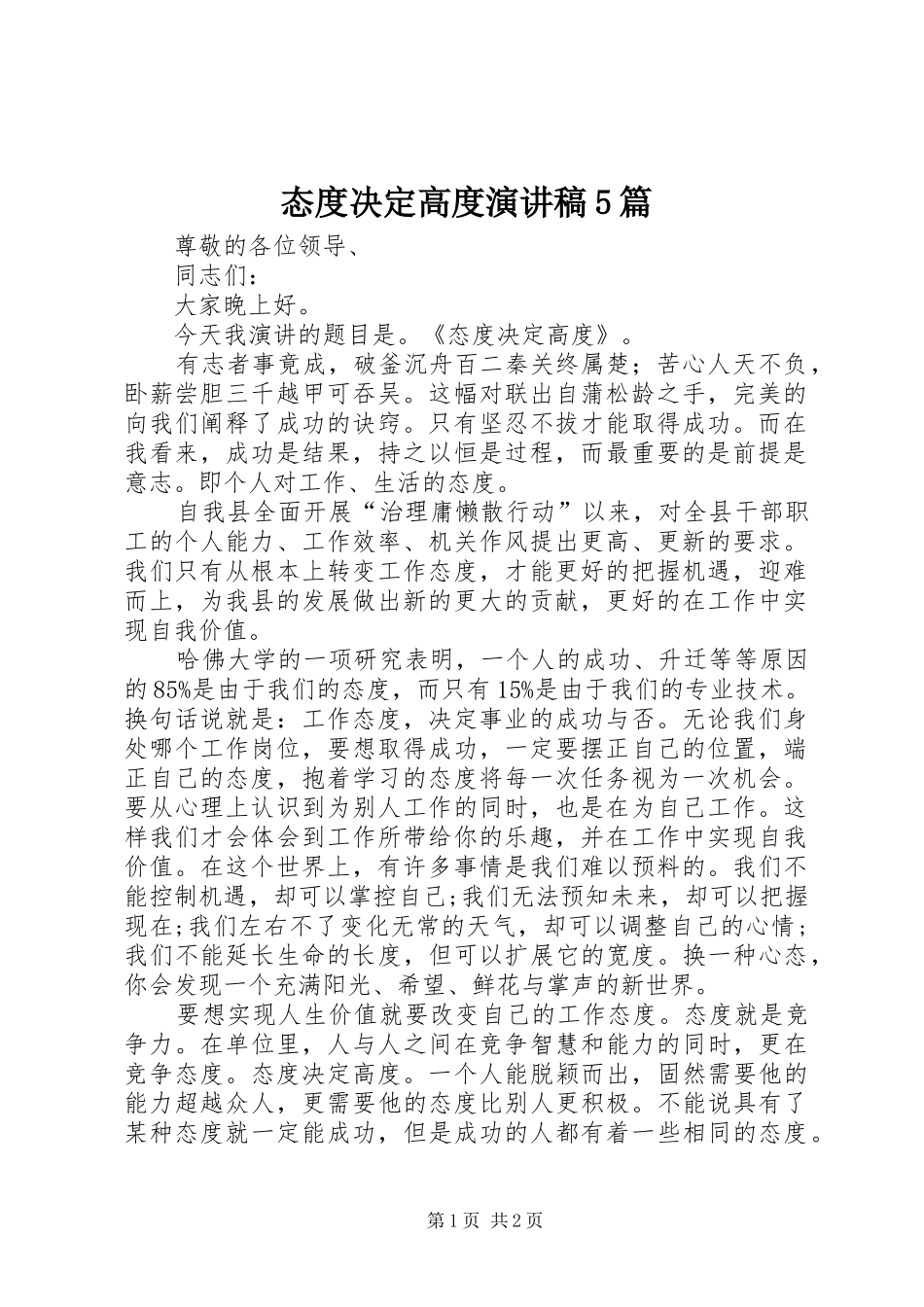 态度决定高度演讲稿5篇

尊敬的各位领导、

同志们：

大家晚上好。

今天我演讲的题目是。《态度决定高度》。

有志者事竟成，破釜沉舟百二秦关终属楚；苦心人天不负，卧薪尝胆三千越甲可吞吴。这幅对联出自蒲松龄之手，完美的向我们阐释了成功的诀窍。只有坚忍不拔才能取得成功。而在我看来，成功是结果，持之以恒是过程，而最重要的是前提是意志。即个人对工作、生活的态度。

自我县全面开展“治理庸懒散行动”以来，对全县干部职工的个人能力、工作效率、机关作风提出更高、更新的要求。我们只有从根本上转变工作态度，才能更好的把握机遇，迎难而上，为我县的发展做出新的更大的贡献，更好的在工作中实现自我价值。

哈佛大学的一项研究表明，一个人的成功、升迁等等原因的85%是由于我们的态度，而只有15%是由于我们的专业技术。换句话说就是：工作态度，决定事业的成功与否。无论我们身处哪个工作岗位，要想取得成功，一定要摆正自己的位置，端正自己的态度，抱着学习的态度将每一次任务视为一次机会。要从心理上认识到为别人工作的同时，也是在为自己工作。这样我们才会体会到工作所带给你的乐趣，并在工作中实现自我价值。在这个世界上，有许多事情是我们难以预料的。我们不能控制机遇，却可以掌控自己;我们无法预知未来，却可以把握现在;我们左右不了变化无常的天气，却可以调整自己的心情；我们不能延长生命的长度，但可以扩展它的宽度。换一种心态，你会发现一个充满阳光、希望、鲜花与掌声的新世界。

要想实现人生价值就要改变自己的工作态度。态度就是竞争力。在单位里，人与人之间在竞争智慧和能力的同时，更在竞争态度。态度决定高度。一个人能脱颖而出，固然需要他的能力超越众人，更需要他的态度比别人更积极。不能说具有了某种态度就一定能成功，但是成功的人都有着一些相同的态度。

第1页 共2页